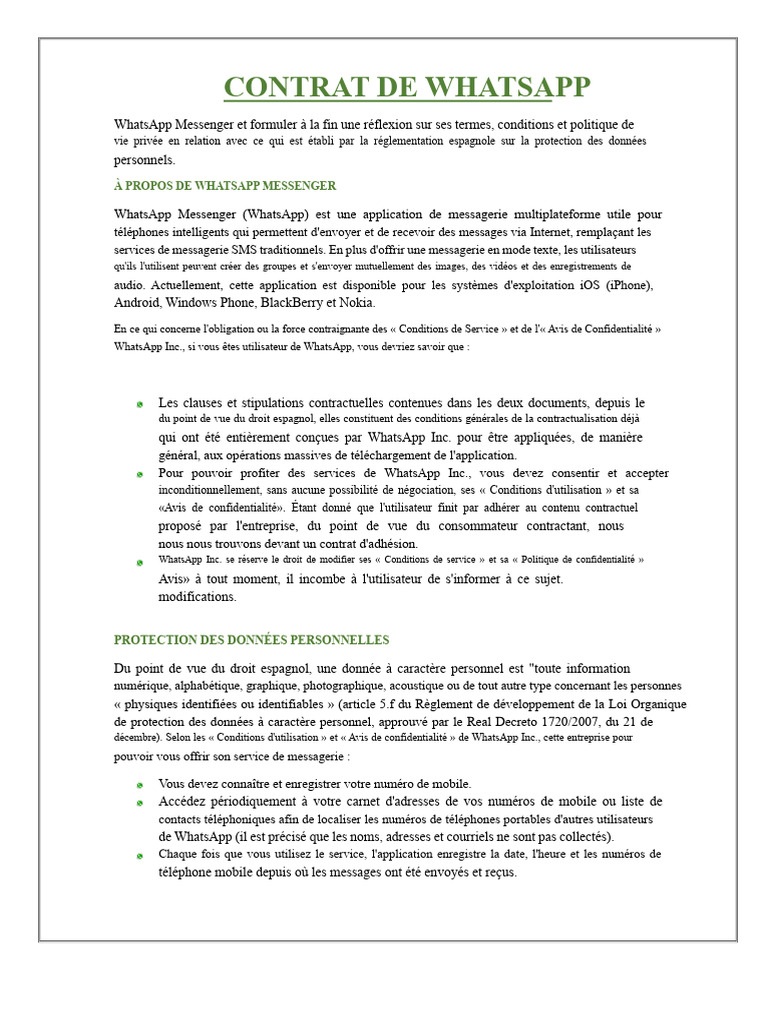 CONTRAT DE WHATSAPP

WhatsApp Messenger et formuler à la fin une réflexion sur ses termes, conditions et politique de vie privée en relation avec ce qui est établi par la réglementation espagnole sur la protection des données personnels.

À PROPOS DE WHATSAPP MESSENGER

WhatsApp Messenger (WhatsApp) est une application de messagerie multiplateforme utile pour téléphones intelligents qui permettent d'envoyer et de recevoir des messages via Internet, remplaçant les services de messagerie SMS traditionnels. En plus d'offrir une messagerie en mode texte, les utilisateurs qu'ils l'utilisent peuvent créer des groupes et s'envoyer mutuellement des images, des vidéos et des enregistrements de audio. Actuellement, cette application est disponible pour les systèmes d'exploitation iOS (iPhone), Android, Windows Phone, BlackBerry et Nokia.

En ce qui concerne l'obligation ou la force contraignante des « Conditions de Service » et de l'« Avis de Confidentialité » WhatsApp Inc., si vous êtes utilisateur de WhatsApp, vous devriez savoir que :

Les clauses et stipulations contractuelles contenues dans les deux documents, depuis le du point de vue du droit espagnol, elles constituent des conditions générales de la contractualisation déjà qui ont été entièrement conçues par WhatsApp Inc. pour être appliquées, de manière général, aux opérations massives de téléchargement de l'application.
Pour pouvoir profiter des services de WhatsApp Inc., vous devez consentir et accepter inconditionnellement, sans aucune possibilité de négociation, ses « Conditions d'utilisation » et sa «Avis de confidentialité». Étant donné que l'utilisateur finit par adhérer au contenu contractuel proposé par l'entreprise, du point de vue du consommateur contractant, nous nous nous trouvons devant un contrat d'adhésion.
WhatsApp Inc. se réserve le droit de modifier ses « Conditions de service » et sa « Politique de confidentialité » Avis» à tout moment, il incombe à l'utilisateur de s'informer à ce sujet. modifications.

PROTECTION DES DONNÉES PERSONNELLES

Du point de vue du droit espagnol, une donnée à caractère personnel est "toute information numérique, alphabétique, graphique, photographique, acoustique ou de tout autre type concernant les personnes « physiques identifiées ou identifiables » (article 5.f du Règlement de développement de la Loi Organique de protection des données à caractère personnel, approuvé par le Real Decreto 1720/2007, du 21 de décembre). Selon les « Conditions d'utilisation » et « Avis de confidentialité » de WhatsApp Inc., cette entreprise pour pouvoir vous offrir son service de messagerie :

Vous devez connaître et enregistrer votre numéro de mobile.
Accédez périodiquement à votre carnet d'adresses de vos numéros de mobile ou liste de contacts téléphoniques afin de localiser les numéros de téléphones portables d'autres utilisateurs de WhatsApp (il est précisé que les noms, adresses et courriels ne sont pas collectés).
Chaque fois que vous utilisez le service, l'application enregistre la date, l'heure et les numéros de téléphone mobile depuis où les messages ont été envoyés et reçus.